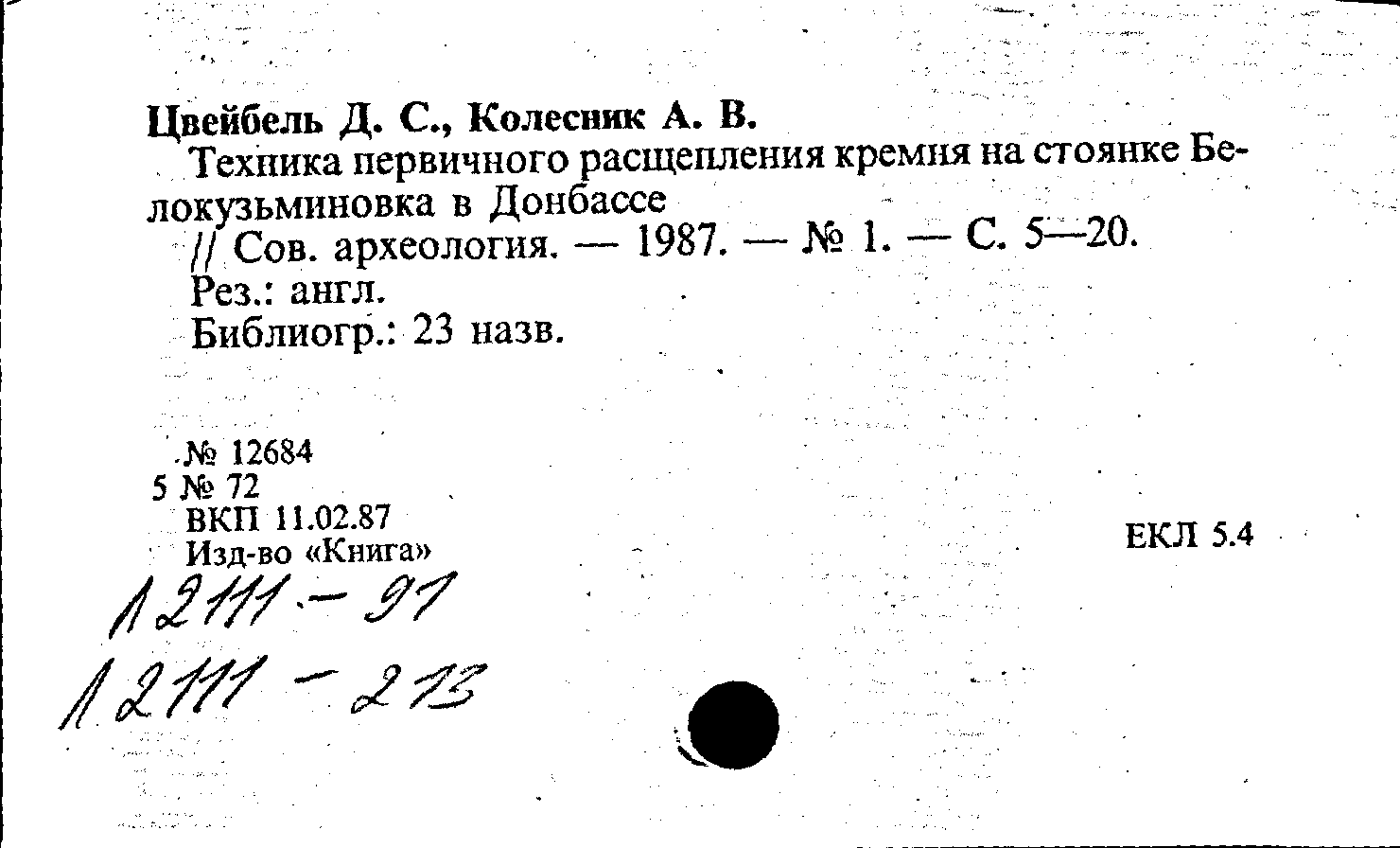 Цвейбель Д. С., Колесник А. В.
Техника первичного расщепления кремня на стоянке Белокузьминовка в Донбассе
// Сов. археология. — 1987. — № 1. — С. 5—20.
Рез.: англ.
Библиогр.: 23 назв.

№ 12684
5 № 72
ВКП 11.02.87
Изд-во «Книга»

ЕКЛ 5.4

12111 - 91
12111 - 213